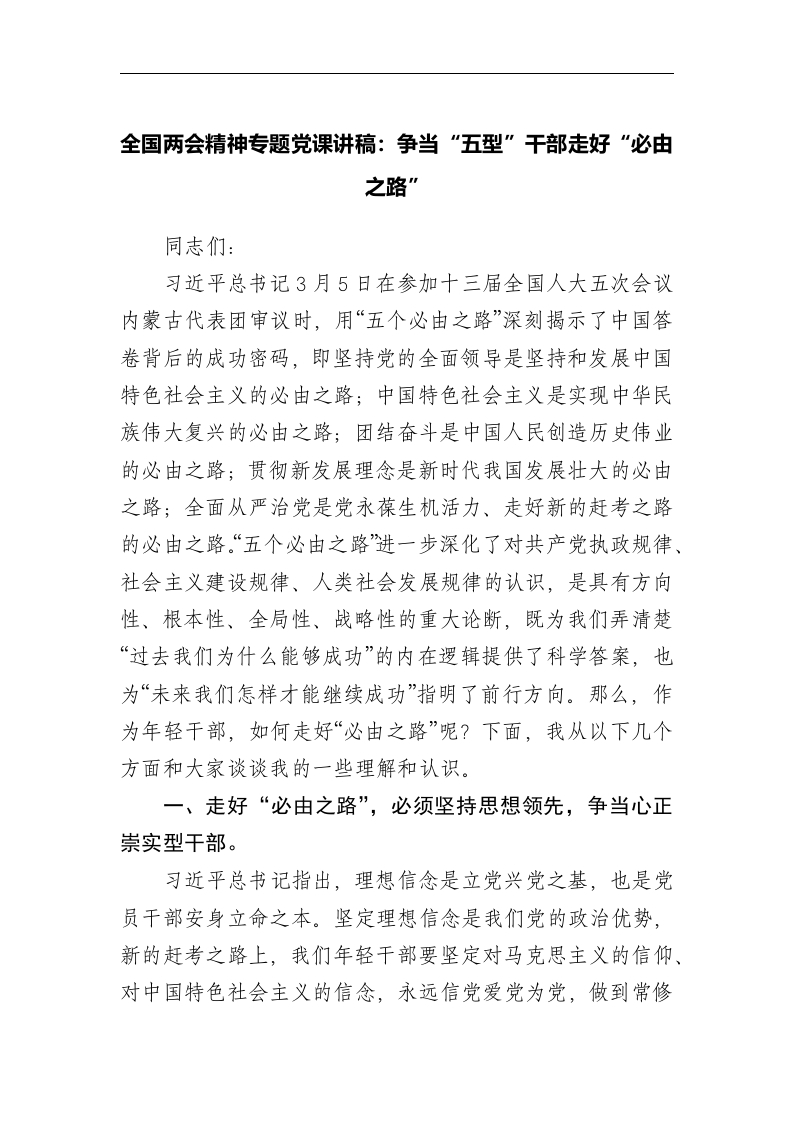 全国两会精神专题党课讲稿：争当“五型”干部走好“必由之路”

同志们：

习近平总书记3月5日在参加十三届全国人大五次会议内蒙古代表团审议时，用“五个必由之路”深刻揭示了中国答卷背后的成功密码，即坚持党的全面领导是坚持和发展中国特色社会主义的必由之路；中国特色社会主义是实现中华民族伟大复兴的必由之路；团结奋斗是中国人民创造历史伟业的必由之路；贯彻新发展理念是新时代我国发展壮大的必由之路；全面从严治党是党永葆生机活力、走好新的赶考之路的必由之路。“五个必由之路”进一步深化了对共产党执政规律、社会主义建设规律、人类社会发展规律的认识，是具有方向性、根本性、全局性、战略性的重大论断，既为我们弄清楚“过去我们为什么能够成功”的内在逻辑提供了科学答案，也为“未来我们怎样才能继续成功”指明了前行方向。那么，作为年轻干部，如何走好“必由之路”呢？下面，我从以下几个方面和大家谈谈我的一些理解和认识。

一、走好“必由之路”，必须坚持思想领先，争当心正崇实型干部。

习近平总书记指出，理想信念是立党兴党之基，也是党员干部安身立命之本。坚定理想信念是我们党的政治优势，新的赶考之路上，我们年轻干部要坚定对马克思主义的信仰、对中国特色社会主义的信念，永远信党爱党为党，做到常修